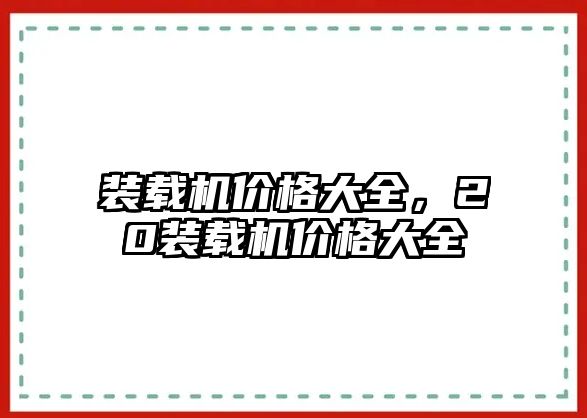 装载机价格大全，20装载机价格大全